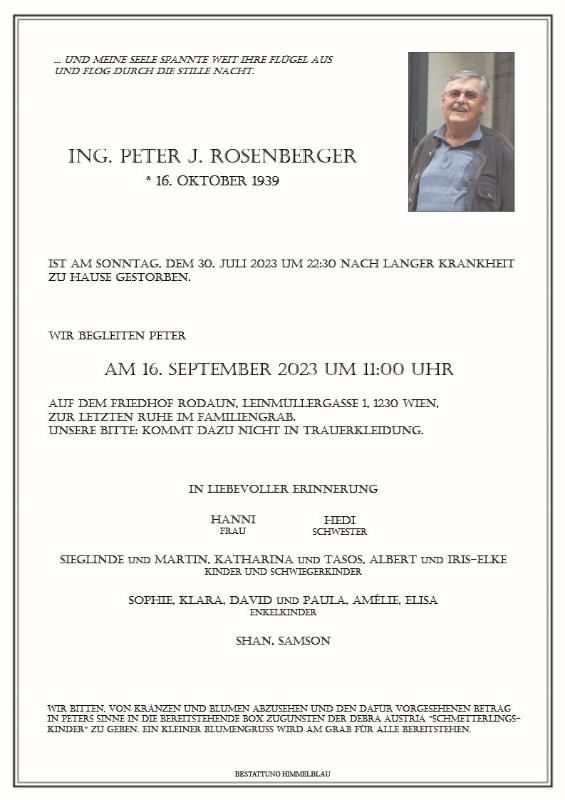 ... UND MEINE SEELE SPANNTE WEIT IHRE FLÜGEL AUS
UND FLOG DURCH DIE STILLE NACHT.

ING. PETER J. ROSENBERGER
* 16. OKTOBER 1939

IST AM SONNTAG, DEM 30. JULI 2023 UM 22:30 NACH LANGER KRANKHEIT ZU HAUSE GESTORBEN.

WIR BEGLEITEN PETER

AM 16. SEPTEMBER 2023 UM 11:00 UHR

AUF DEM FRIEDHOF RODAUN, LEINMÜLLERGASSE 1, 1230 WIEN,
ZUR LETZTEN RUHE IM FAMILIENGRAB.
UNSERE BITTE: KOMMT DAZU NICHT IN TRAUERKLEIDUNG.

IN LIEBEVOLLER ERINNERUNG

HANNI
FRAU

HEDI
SCHWESTER

SIEGLINDE UND MARTIN, KATHARINA UND TASOS, ALBERT UND IRIS-ELKE
KINDER UND SCHWIEGERKINDER

SOPHIE, KLARA, DAVID UND PAULA, AMÉLIE, ELISA
ENKELKINDER

SHAN, SAMSON

WIR BITTEN, VON KRÄNZEN UND BLUMEN ABZUSEHEN UND DEN DAFÜR VORGESEHENEN BETRAG IN PETERS SINNE IN DIE BEREITSTEHENDE BOX ZUGUNSTEN DER DEBRA AUSTRIA "SCHMETTERLINGSKINDER" ZU GEBEN. EIN KLEINER BLUMENGRUSS WIRD AM GRAB FÜR ALLE BEREITSTEHEN.

BESTATTUNG HIMMELBLAU